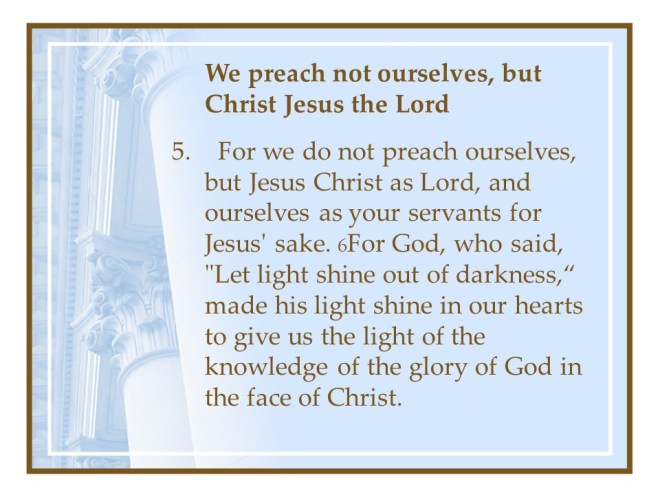 We preach not ourselves, but Christ Jesus the Lord

5. For we do not preach ourselves, but Jesus Christ as Lord, and ourselves as your servants for Jesus' sake. 6For God, who said, "Let light shine out of darkness," made his light shine in our hearts to give us the light of the knowledge of the glory of God in the face of Christ.